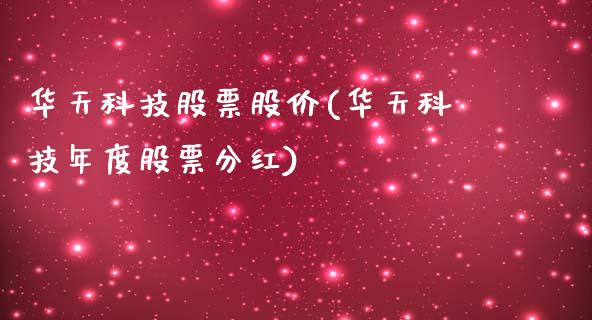 华天科技股票股价(华天科技年度股票分红)